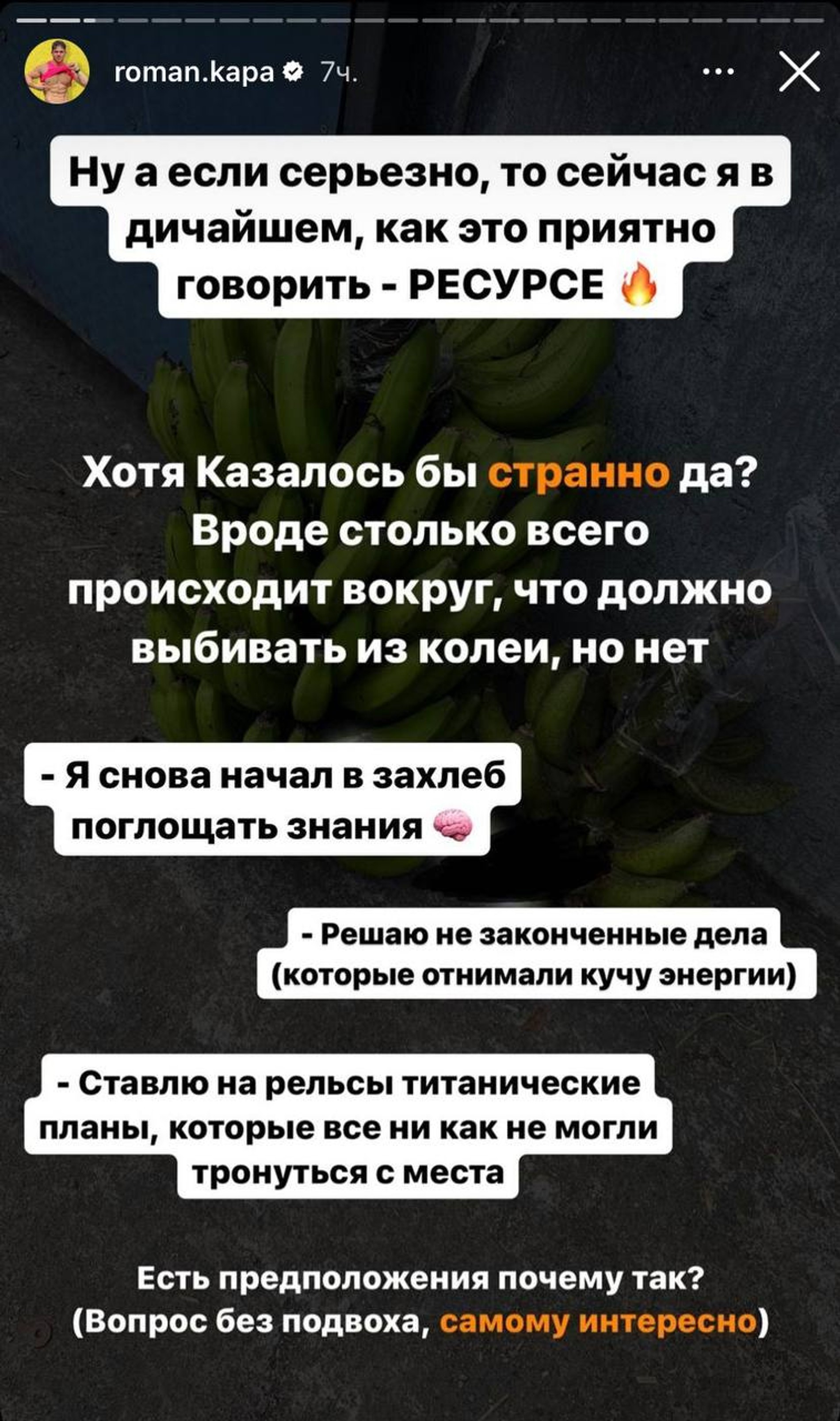 roman.kapa 7ч.

Ну а если серьезно, то сейчас я в дичайшем, как это приятно говорить - РЕСУРСЕ 🔥

Хотя Казалось бы странно да? Вроде столько всего происходит вокруг, что должно выбивать из колеи, но нет

- Я снова начал в захлеб поглощать знания 🧠

- Решаю не законченные дела (которые отнимали кучу энергии)

- Ставлю на рельсы титанические планы, которые все ни как не могли тронуться с места

Есть предположения почему так? (Вопрос без подвоха, самому интересно)